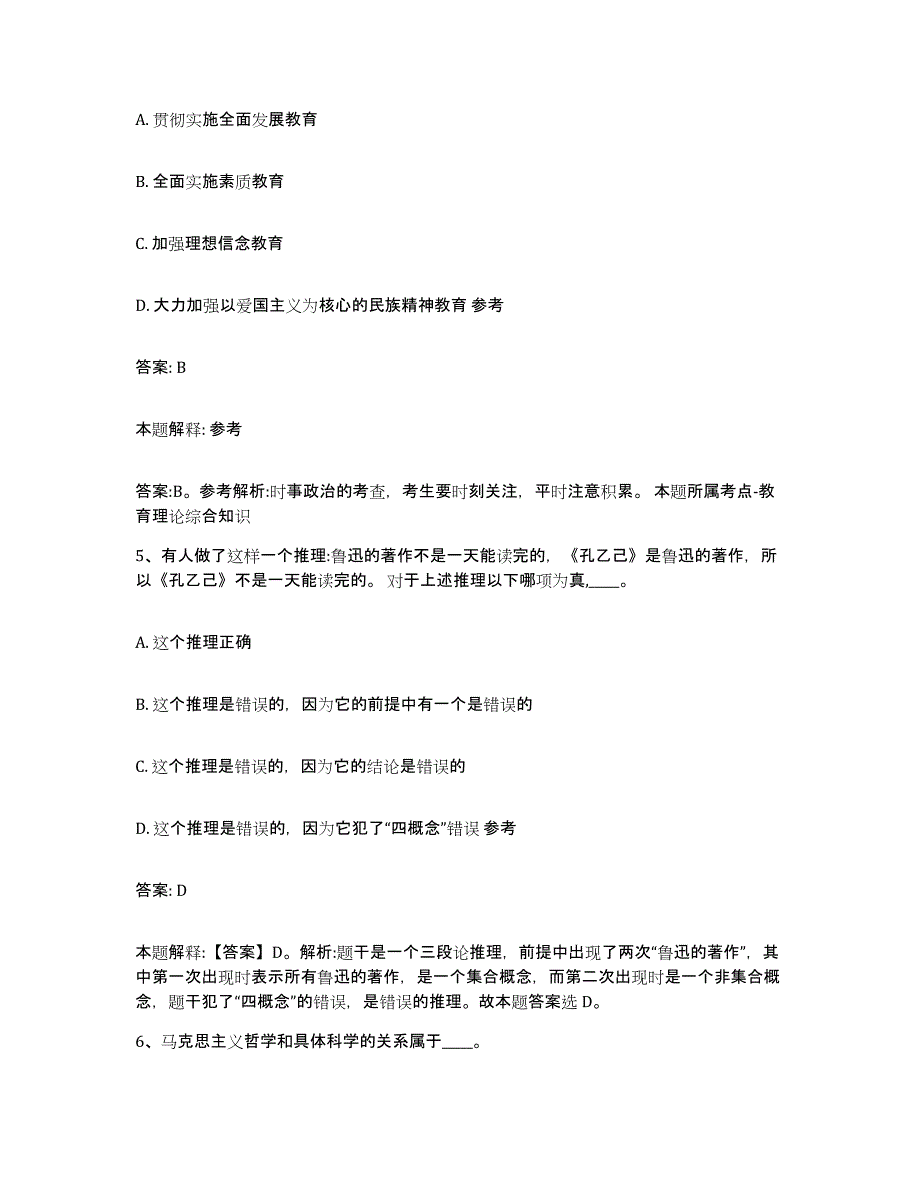 A. 贯彻实施全面发展教育

B. 全面实施素质教育

C. 加强理想信念教育

D. 大力加强以爱国主义为核心的民族精神教育 参考

答案: B

本题解释: 参考

答案:B。参考解析:时事政治的考查，考生要时刻关注，平时注意积累。 本题所属考点-教育理论综合知识

5、有人做了这样一个推理:鲁迅的著作不是一天能读完的，《孔乙己》是鲁迅的著作，所以《孔乙己》不是一天能读完的。 对于上述推理以下哪项为真,____。

A. 这个推理正确

B. 这个推理是错误的，因为它的前提中有一个是错误的

C. 这个推理是错误的，因为它的结论是错误的

D. 这个推理是错误的，因为它犯了“四概念”错误 参考

答案: D

本题解释:【答案】D。解析:题干是一个三段论推理，前提中出现了两次“鲁迅的著作”，其中第一次出现时表示所有鲁迅的著作，是一个集合概念，而第二次出现时是一个非集合概念，题干犯了“四概念”的错误，是错误的推理。故本题答案选 D。

6、马克思主义哲学和具体科学的关系属于____。